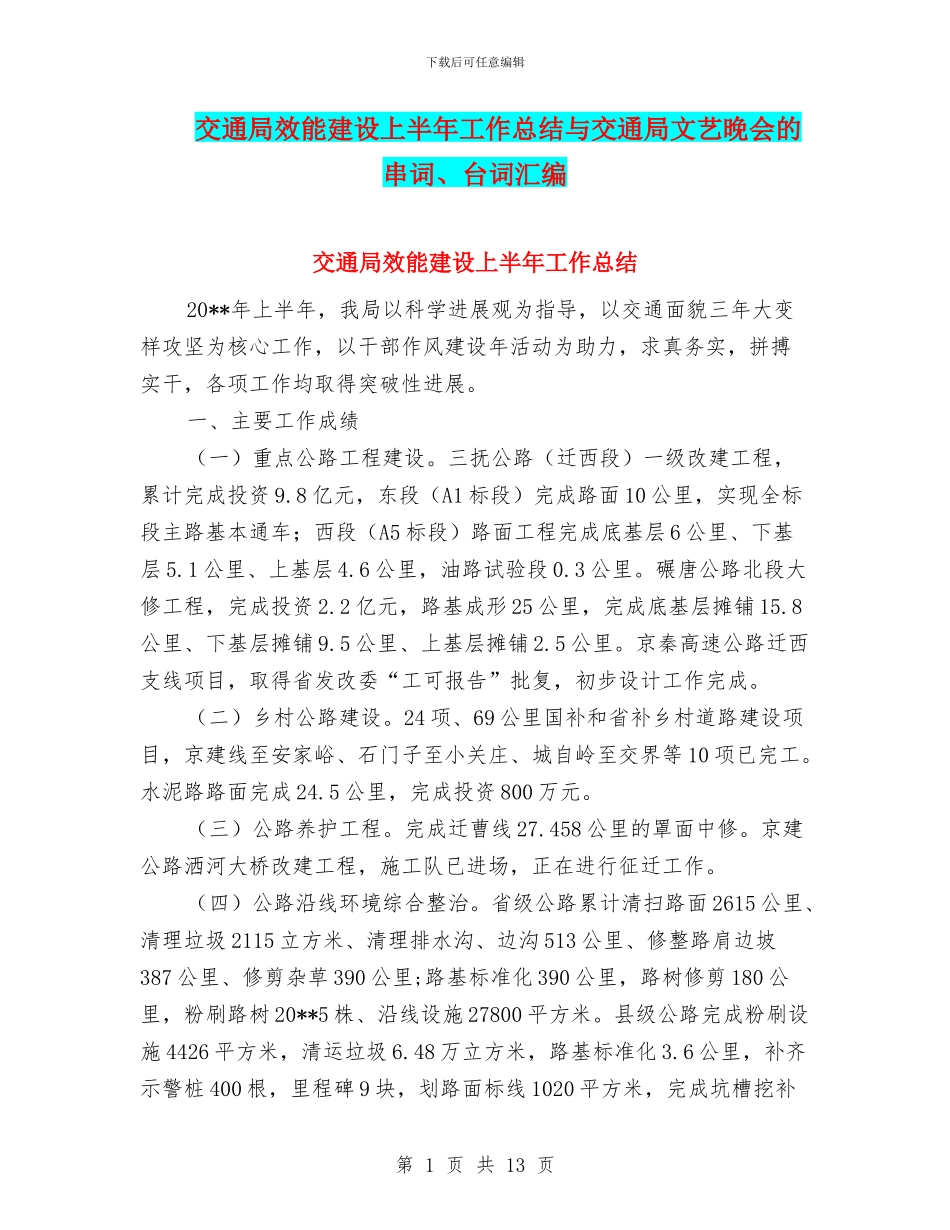 下载后可任意编辑

交通局效能建设上半年工作总结与交通局文艺晚会的串词、台词汇编

交通局效能建设上半年工作总结

20**年上半年，我局以科学进展观为指导，以交通面貌三年大变样攻坚为核心工作，以干部作风建设年活动为助力，求真务实，拼搏实干，各项工作均取得突破性进展。

一、主要工作成绩

（一）重点公路工程建设。三抚公路（迁西段）一级改建工程，累计完成投资9.8亿元，东段（A1标段）完成路面10公里，实现全标段主路基本通车；西段（A5标段）路面工程完成底基层6公里、下基层5.1公里、上基层4.6公里，油路试验段0.3公里。碾唐公路北段大修工程，完成投资2.2亿元，路基成形25公里，完成底基层摊铺15.8公里、下基层摊铺9.5公里、上基层摊铺2.5公里。京秦高速公路迁西支线项目，取得省发改委“工可报告”批复，初步设计工作完成。

（二）乡村公路建设。24项、69公里国补和省补乡村道路建设项目，京建线至安家峪、石门子至小关庄、城自岭至交界等10项已完工。水泥路路面完成24.5公里，完成投资800万元。

（三）公路养护工程。完成迁曹线27.458公里的罩面中修。京建公路洒河大桥改建工程，施工队已进场，正在进行征迁工作。

（四）公路沿线环境综合整治。省级公路累计清扫路面2615公里、清理垃圾2115立方米、清理排水沟、边沟513公里、修整路肩边坡387公里、修剪杂草390公里;路基标准化390公里，路树修剪180公里，粉刷路树20**5株、沿线设施27800平方米。县级公路完成粉刷设施4426平方米，清运垃圾6.48万立方米，路基标准化3.6公里，补齐示警桩400根，里程碑9块，划路面标线1020平方米，完成坑槽挖补

第 1 页 共 13 页